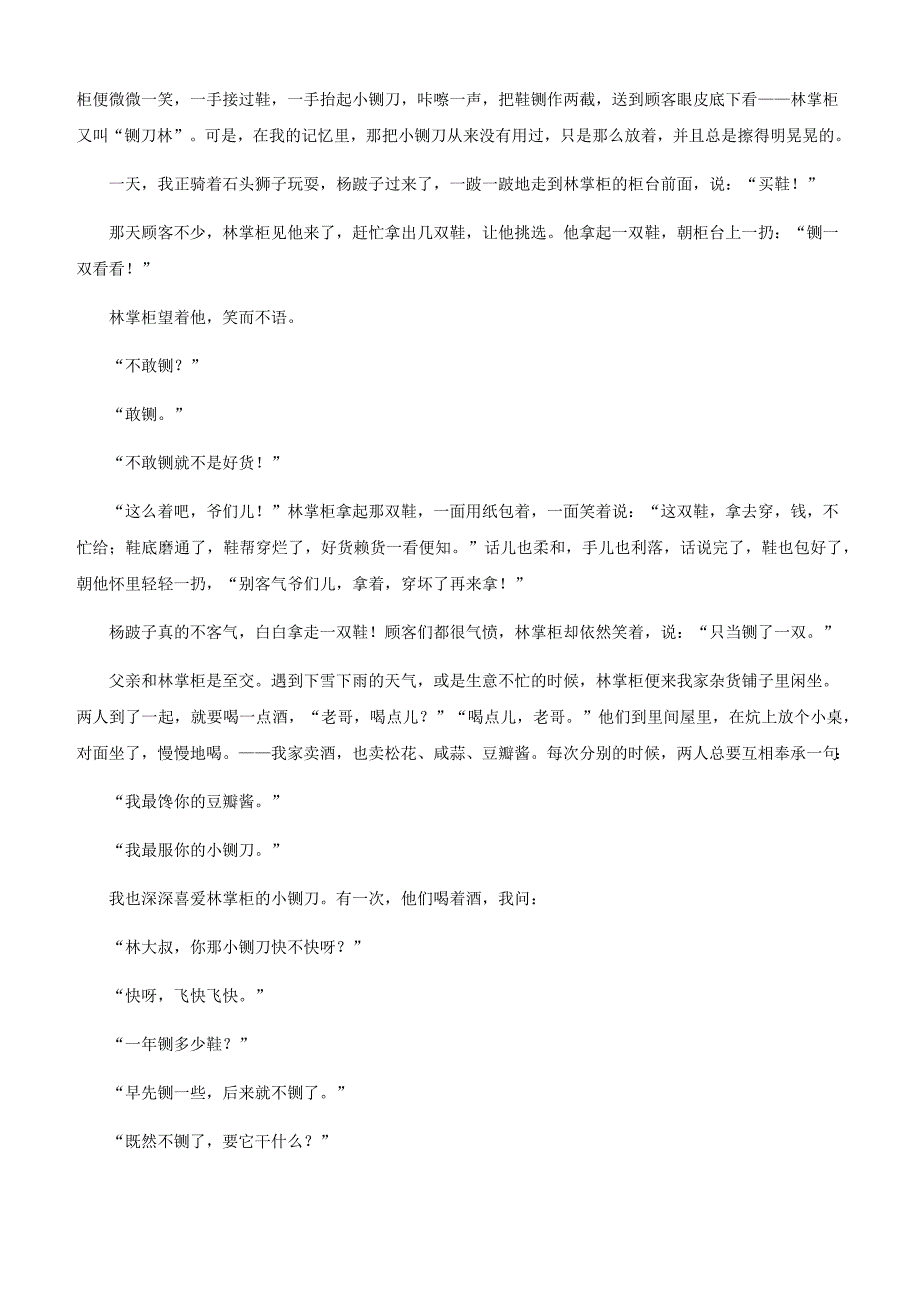 柜便微微一笑，一手接过鞋，一手抬起小铡刀，咔嚓一声，把鞋铡作两截，送到顾客眼皮底下看——林掌柜又叫“铡刀林”。可是，在我的记忆里，那把小铡刀从来没有用过，只是那么放着，并且总是擦得明晃晃的。

一天，我正骑着石头狮子玩耍，杨跛子过来了，一跛一跛地走到林掌柜的柜台前面，说：“买鞋！”

那天顾客不少，林掌柜见他来了，赶忙拿出几双鞋，让他挑选。他拿起一双鞋，朝柜台上一扔：“铡一双看看！”

林掌柜望着他，笑而不语。

“不敢铡？”

“敢铡。”

“不敢铡就不是好货！”

“这么着吧，爷们儿！”林掌柜拿起那双鞋，一面用纸包着，一面笑着说：“这双鞋，拿去穿，钱，不忙给；鞋底磨通了，鞋帮穿烂了，好货赖货一看便知。”话儿也柔和，手儿也利落，话说完了，鞋也包好了，朝他怀里轻轻一扔，“别客气爷们儿，拿着，穿坏了再来拿！”

杨跛子真的不客气，白白拿走一双鞋！顾客们都很气愤，林掌柜却依然笑着，说：“只当铡了一双。”

父亲和林掌柜是至交。遇到下雪下雨的天气，或是生意不忙的时候，林掌柜便来我家杂货铺子里闲坐。两人到了一起，就要喝一点酒，“老哥，喝点儿？”“喝点儿，老哥。”他们到里间屋里，在炕上放个小桌，对面坐了，慢慢地喝。——我家卖酒，也卖松花、咸蒜、豆瓣酱。每次分别的时候，两人总要互相奉承一句：

“我最馋你的豆瓣酱。”

“我最服你的小铡刀。”

我也深深喜爱林掌柜的小铡刀。有一次，他们喝着酒，我问：

“林大叔，你那小铡刀快不快呀？”

“快呀，飞快飞快。”

“一年铡多少鞋？”

“早先铡一些，后来就不铡了。”

“既然不铡了，要它干什么？”